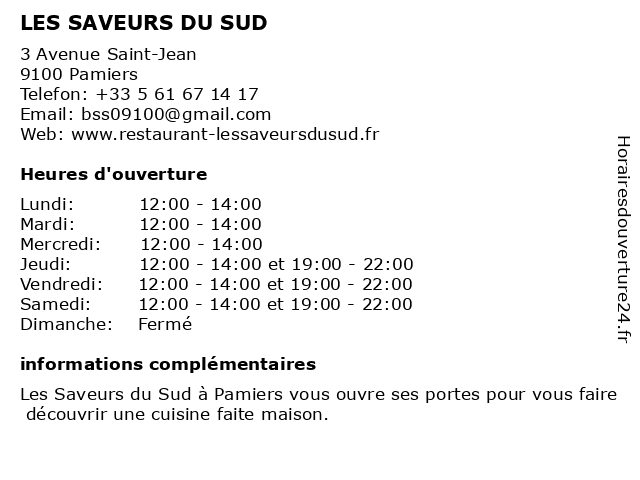 LES SAVEURS DU SUD

3 Avenue Saint-Jean
9100 Pamiers
Telefon: +33 5 61 67 14 17
Email: bss09100@gmail.com
Web: www.restaurant-lessaveursdusud.fr

Heures d'ouverture

Lundi: 12:00 - 14:00
Mardi: 12:00 - 14:00
Mercredi: 12:00 - 14:00
Jeudi: 12:00 - 14:00 et 19:00 - 22:00
Vendredi: 12:00 - 14:00 et 19:00 - 22:00
Samedi: 12:00 - 14:00 et 19:00 - 22:00
Dimanche: Fermé

informations complémentaires

Les Saveurs du Sud à Pamiers vous ouvre ses portes pour vous faire découvrir une cuisine faite maison.

Horairesdouverture24.fr